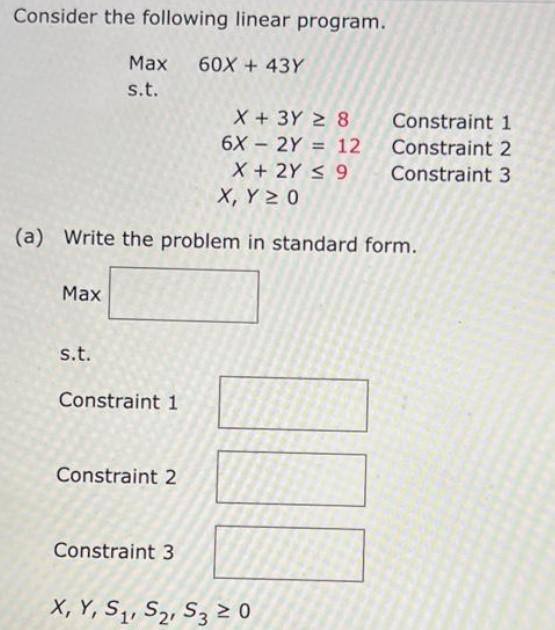 Consider the following linear program.

Max $60X + 43Y$
s.t.

$X + 3Y \geq 8$ Constraint 1
$6X - 2Y = 12$ Constraint 2
$X + 2Y \leq 9$ Constraint 3
$X, Y \geq 0$

(a) Write the problem in standard form.

Max

s.t.

Constraint 1

Constraint 2

Constraint 3

$X, Y, S_1, S_2, S_3 \geq 0$